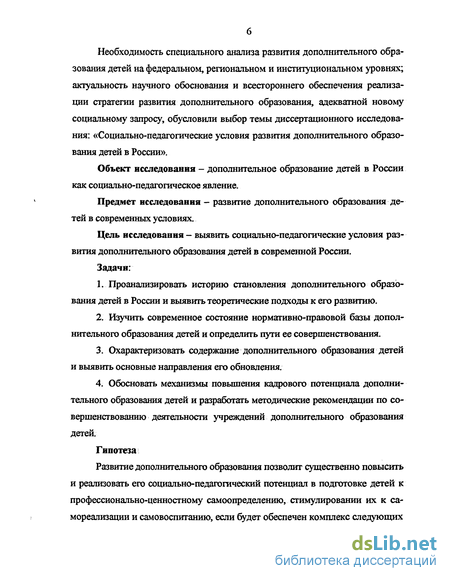 6

Необходимость специального анализа развития дополнительного образования детей на федеральном, региональном и институциональном уровнях; актуальность научного обоснования и всестороннего обеспечения реализации стратегии развития дополнительного образования, адекватной новому социальному запросу, обусловили выбор темы диссертационного исследования: «Социально-педагогические условия развития дополнительного образования детей в России».

Объект исследования – дополнительное образование детей в России как социально-педагогическое явление.

Предмет исследования – развитие дополнительного образования детей в современных условиях.

Цель исследования – выявить социально-педагогические условия развития дополнительного образования детей в современной России.

Задачи:

1. Проанализировать историю становления дополнительного образования детей в России и выявить теоретические подходы к его развитию.

2. Изучить современное состояние нормативно-правовой базы дополнительного образования детей и определить пути ее совершенствования.

3. Охарактеризовать содержание дополнительного образования детей и выявить основные направления его обновления.

4. Обосновать механизмы повышения кадрового потенциала дополнительного образования детей и разработать методические рекомендации по совершенствованию деятельности учреждений дополнительного образования детей.

Гипотеза

Развитие дополнительного образования позволит существенно повысить и реализовать его социально-педагогический потенциал в подготовке детей к профессионально-ценностному самоопределению, стимулировании их к самореализации и самовоспитанию, если будет обеспечен комплекс следующих

dsLib.net
библиотека диссертаций